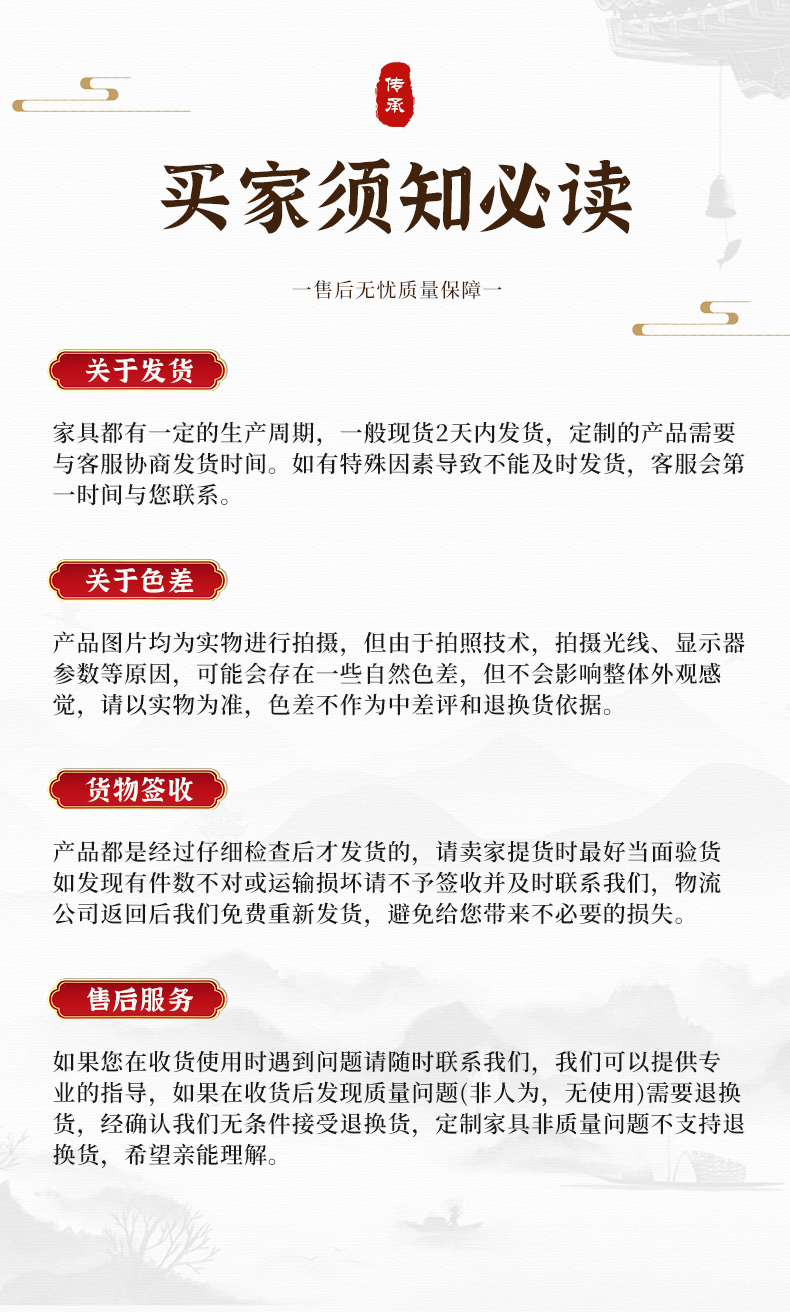 传承

买家须知必读

一售后无忧质量保障一

关于发货

家具都有一定的生产周期，一般现货2天内发货，定制的产品需要与客服协商发货时间。如有特殊因素导致不能及时发货，客服会第一时间与您联系。

关于色差

产品图片均为实物进行拍摄，但由于拍照技术，拍摄光线、显示器参数等原因，可能会存在一些自然色差，但不会影响整体外观感觉，请以实物为准，色差不作为中差评和退换货依据。

货物签收

产品都是经过仔细检查后才发货的，请卖家提货时最好当面验货如发现有件数不对或运输损坏请不予签收并及时联系我们，物流公司返回后我们免费重新发货，避免给您带来不必要的损失。

售后服务

如果您在收货使用时遇到问题请随时联系我们，我们可以提供专业的指导，如果在收货后发现质量问题(非人为，无使用)需要退换货，经确认我们无条件接受退换货，定制家具非质量问题不支持退换货，希望亲能理解。